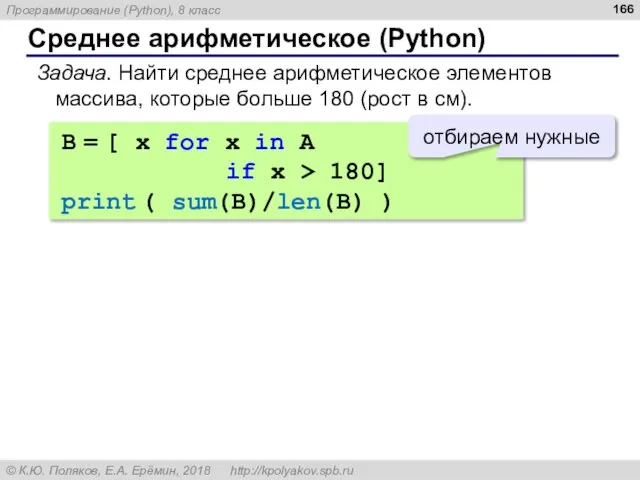 Программирование (Python), 8 класс

166

Среднее арифметическое (Python)

Задача. Найти среднее арифметическое элементов массива, которые больше 180 (рост в см).

B = [ x for x in A
            if x > 180]
print ( sum(B)/len(B) )

отбираем нужные

© К.Ю. Поляков, Е.А. Ерёмин, 2018   http://kpolyakov.spb.ru